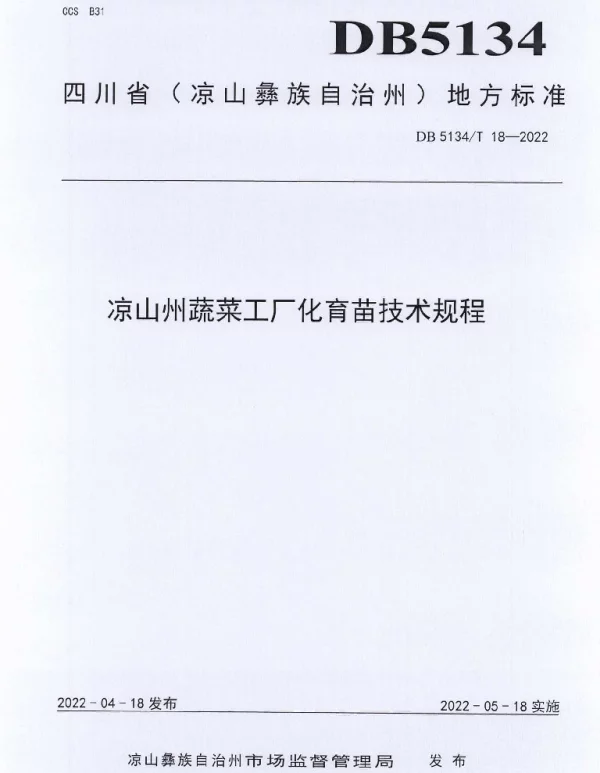 CCS B31

DB5134

四川省（凉山彝族自治州）地方标准

DB 5134/T 18—2022

凉山州蔬菜工厂化育苗技术规程

2022-04-18发布

2022-05-18实施

凉山彝族自治州市场监督管理局 发布